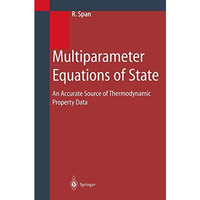 R. Span

Multiparameter Equations of State

An Accurate Source of Thermodynamic Property Data

Springer